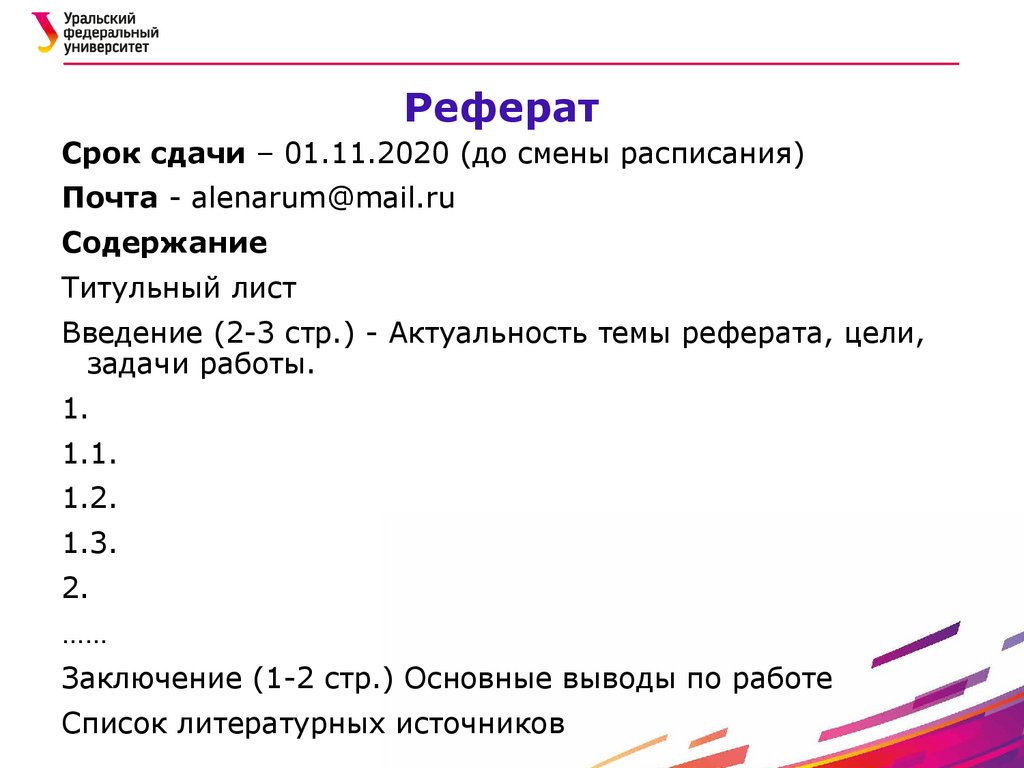 Уральский федеральный университет

Реферат

Срок сдачи – 01.11.2020 (до смены расписания)

Почта - alenarum@mail.ru

Содержание

Титульный лист

Введение (2-3 стр.) - Актуальность темы реферата, цели, задачи работы.

1.

1.1.

1.2.

1.3.

2.

……

Заключение (1-2 стр.) Основные выводы по работе

Список литературных источников